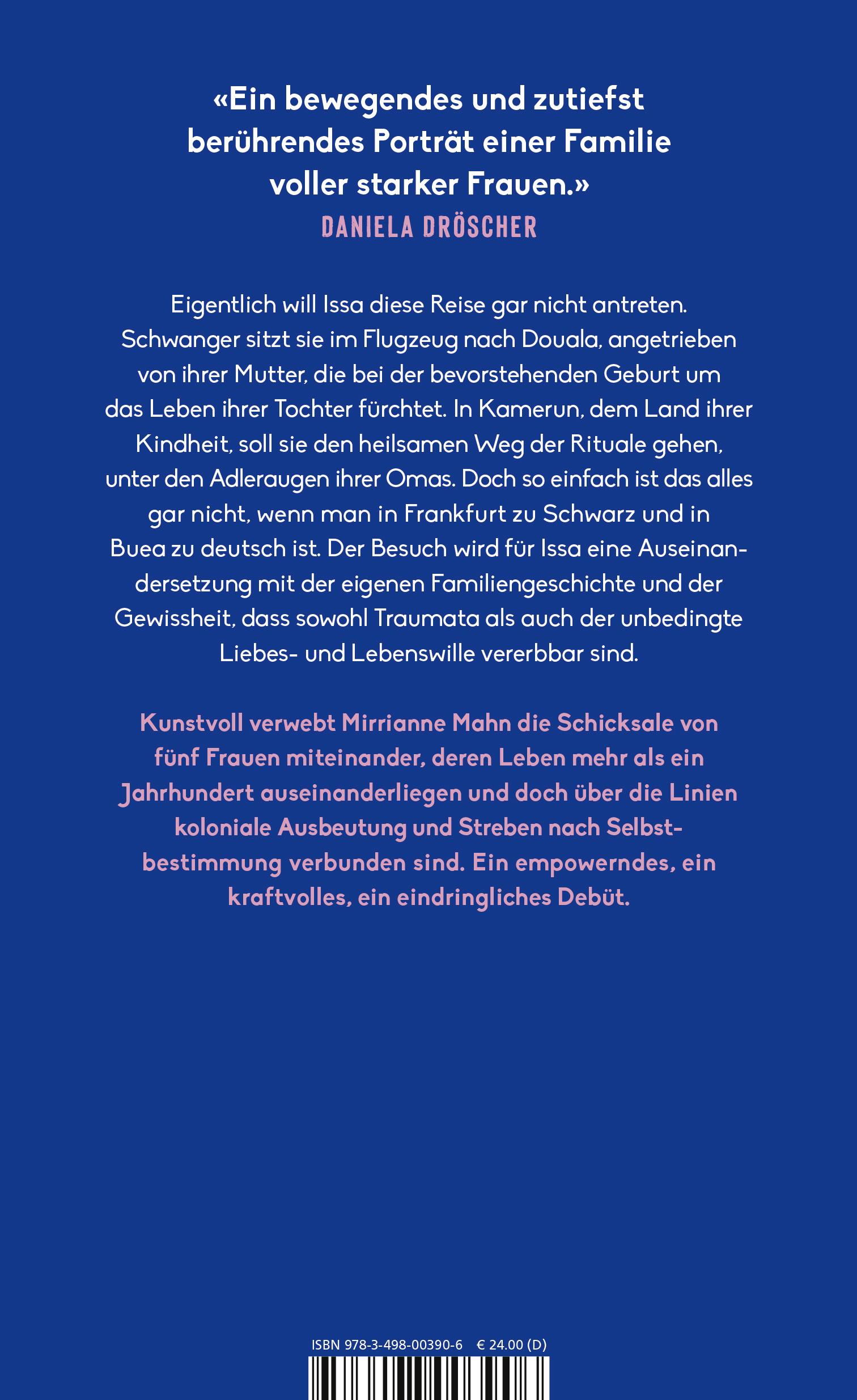 «Ein bewegendes und zutiefst berührendes Porträt einer Familie voller starker Frauen.»
DANIELA DRÖSCHER

Eigentlich will Issa diese Reise gar nicht antreten. Schwanger sitzt sie im Flugzeug nach Douala, angetrieben von ihrer Mutter, die bei der bevorstehenden Geburt um das Leben ihrer Tochter fürchtet. In Kamerun, dem Land ihrer Kindheit, soll sie den heilsamen Weg der Rituale gehen, unter den Adleraugen ihrer Omas. Doch so einfach ist das alles gar nicht, wenn man in Frankfurt zu Schwarz und in Buea zu deutsch ist. Der Besuch wird für Issa eine Auseinandersetzung mit der eigenen Familiengeschichte und der Gewissheit, dass sowohl Traumata als auch der unbedingte Liebes- und Lebenswille vererbbar sind.

Kunstvoll verwebt Mirrianne Mahn die Schicksale von fünf Frauen miteinander, deren Leben mehr als ein Jahrhundert auseinanderliegen und doch über die Linien koloniale Ausbeutung und Streben nach Selbstbestimmung verbunden sind. Ein empowerndes, ein kraftvolles, ein eindringliches Debüt.

ISBN 978-3-498-00390-6 € 24.00 (D)